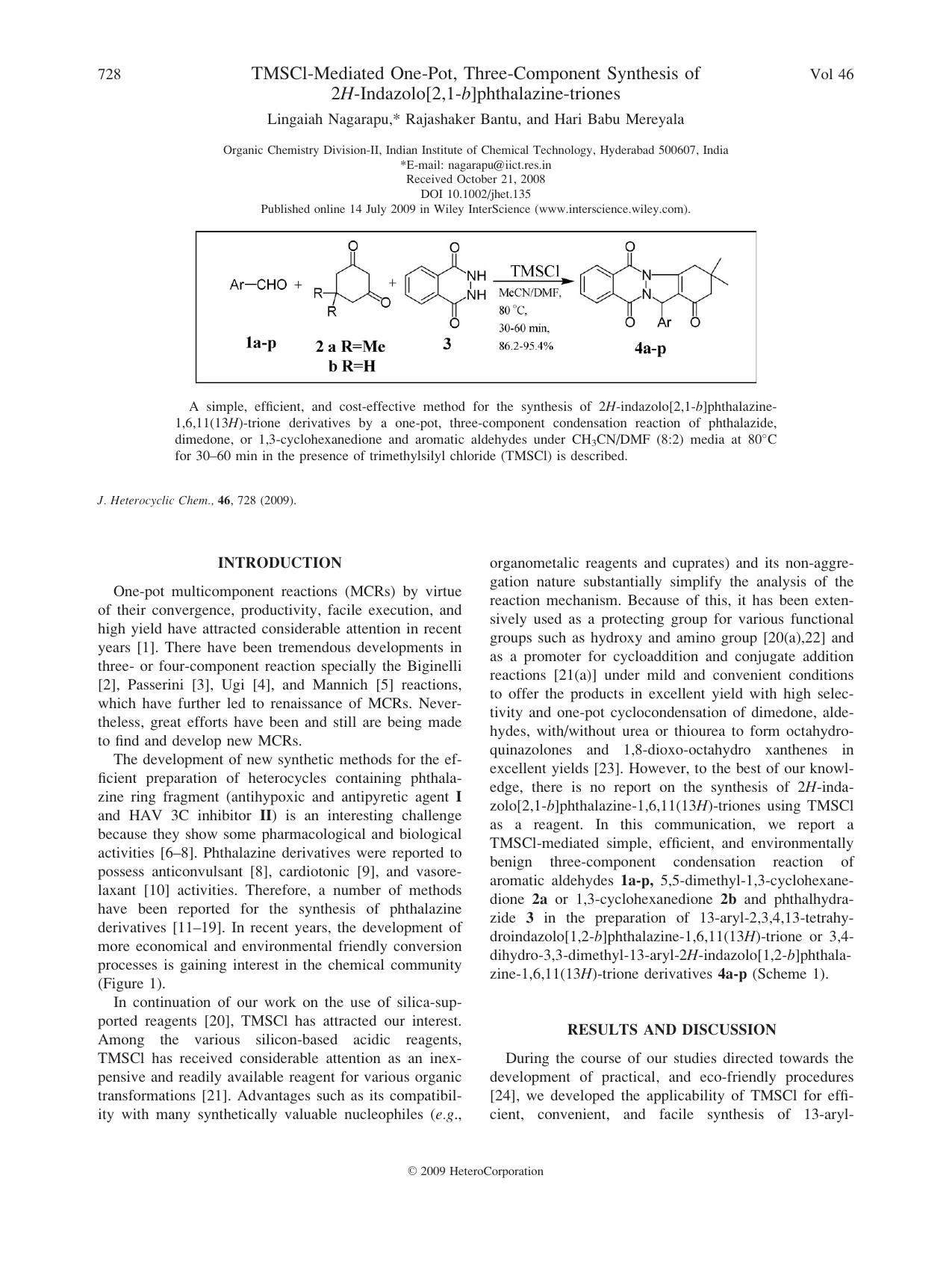 728 TMSCl-Mediated One-Pot, Three-Component Synthesis of 2H-Indazolo[2,1-b]phthalazine-triones Vol 46

Lingaiah Nagarapu,* Rajashaker Bantu, and Hari Babu Mereyala

Organic Chemistry Division-II, Indian Institute of Chemical Technology, Hyderabad 500607, India
*E-mail: nagarapu@iict.res.in
Received October 21, 2008
DOI 10.1002/jhet.135
Published online 14 July 2009 in Wiley InterScience (www.interscience.wiley.com).

Ar—CHO + R R O O + O O NH NH TMSCl MeCN/DMF, 80 °C, 30-60 min, 86.2-95.4% O O N N Ar O

1a-p 2 a R=Me b R=H 3 4a-p

A simple, efficient, and cost-effective method for the synthesis of 2H-indazolo[2,1-b]phthalazine-1,6,11(13H)-trione derivatives by a one-pot, three-component condensation reaction of phthalazide, dimedone, or 1,3-cyclohexanedione and aromatic aldehydes under $CH_3CN$/DMF (8:2) media at 80°C for 30–60 min in the presence of trimethylsilyl chloride (TMSCl) is described.

J. Heterocyclic Chem., 46, 728 (2009).

INTRODUCTION

One-pot multicomponent reactions (MCRs) by virtue of their convergence, productivity, facile execution, and high yield have attracted considerable attention in recent years [1]. There have been tremendous developments in three- or four-component reaction specially the Biginelli [2], Passerini [3], Ugi [4], and Mannich [5] reactions, which have further led to renaissance of MCRs. Nevertheless, great efforts have been and still are being made to find and develop new MCRs.

The development of new synthetic methods for the efficient preparation of heterocycles containing phthalazine ring fragment (antihypoxic and antipyretic agent I and HAV 3C inhibitor II) is an interesting challenge because they show some pharmacological and biological activities [6–8]. Phthalazine derivatives were reported to possess anticonvulsant [8], cardiotonic [9], and vasorelaxant [10] activities. Therefore, a number of methods have been reported for the synthesis of phthalazine derivatives [11–19]. In recent years, the development of more economical and environmental friendly conversion processes is gaining interest in the chemical community (Figure 1).

In continuation of our work on the use of silica-supported reagents [20], TMSCl has attracted our interest. Among the various silicon-based acidic reagents, TMSCl has received considerable attention as an inexpensive and readily available reagent for various organic transformations [21]. Advantages such as its compatibility with many synthetically valuable nucleophiles (e.g., organometalic reagents and cuprates) and its non-aggregation nature substantially simplify the analysis of the reaction mechanism. Because of this, it has been extensively used as a protecting group for various functional groups such as hydroxy and amino group [20(a),22] and as a promoter for cycloaddition and conjugate addition reactions [21(a)] under mild and convenient conditions to offer the products in excellent yield with high selectivity and one-pot cyclocondensation of dimedone, aldehydes, with/without urea or thiourea to form octahydroquinazolones and 1,8-dioxo-octahydro xanthenes in excellent yields [23]. However, to the best of our knowledge, there is no report on the synthesis of 2H-indazolo[2,1-b]phthalazine-1,6,11(13H)-triones using TMSCl as a reagent. In this communication, we report a TMSCl-mediated simple, efficient, and environmentally benign three-component condensation reaction of aromatic aldehydes 1a-p, 5,5-dimethyl-1,3-cyclohexanedione 2a or 1,3-cyclohexanedione 2b and phthalhydrazide 3 in the preparation of 13-aryl-2,3,4,13-tetrahydroindazolo[1,2-b]phthalazine-1,6,11(13H)-trione or 3,4-dihydro-3,3-dimethyl-13-aryl-2H-indazolo[1,2-b]phthalazine-1,6,11(13H)-trione derivatives 4a-p (Scheme 1).

RESULTS AND DISCUSSION

During the course of our studies directed towards the development of practical, and eco-friendly procedures [24], we developed the applicability of TMSCl for efficient, convenient, and facile synthesis of 13-aryl-

© 2009 HeteroCorporation